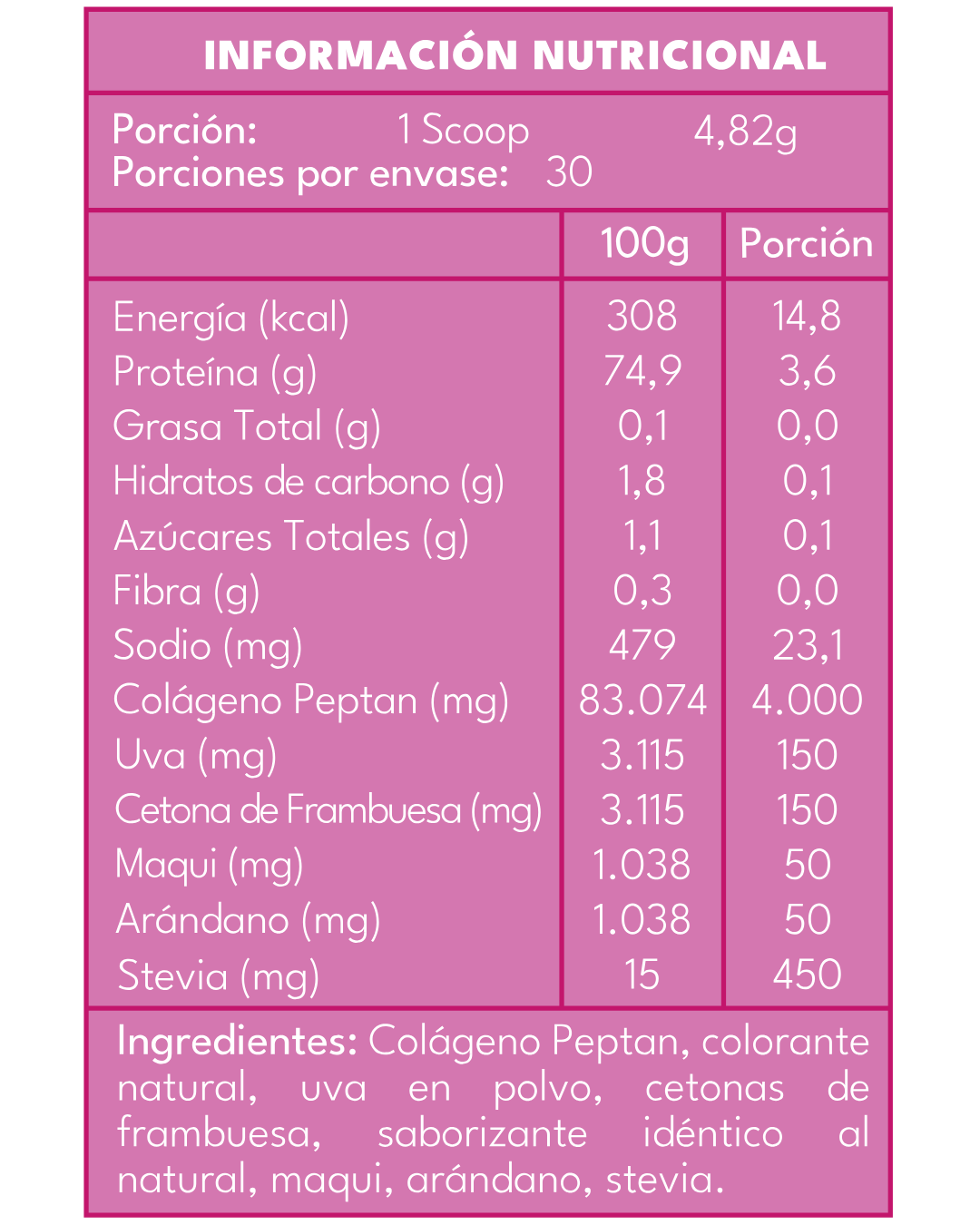 INFORMACIÓN NUTRICIONAL

Porción: 1 Scoop 4,82g
Porciones por envase: 30

| | 100g | Porción |
|---|---|---|
| Energía (kcal) | 308 | 14,8 |
| Proteína (g) | 74,9 | 3,6 |
| Grasa Total (g) | 0,1 | 0,0 |
| Hidratos de carbono (g) | 1,8 | 0,1 |
| Azúcares Totales (g) | 1,1 | 0,1 |
| Fibra (g) | 0,3 | 0,0 |
| Sodio (mg) | 479 | 23,1 |
| Colágeno Peptan (mg) | 83.074 | 4.000 |
| Uva (mg) | 3.115 | 150 |
| Cetona de Frambuesa (mg) | 3.115 | 150 |
| Maqui (mg) | 1.038 | 50 |
| Arándano (mg) | 1.038 | 50 |
| Stevia (mg) | 15 | 450 |

Ingredientes: Colágeno Peptan, colorante natural, uva en polvo, cetonas de frambuesa, saborizante idéntico al natural, maqui, arándano, stevia.